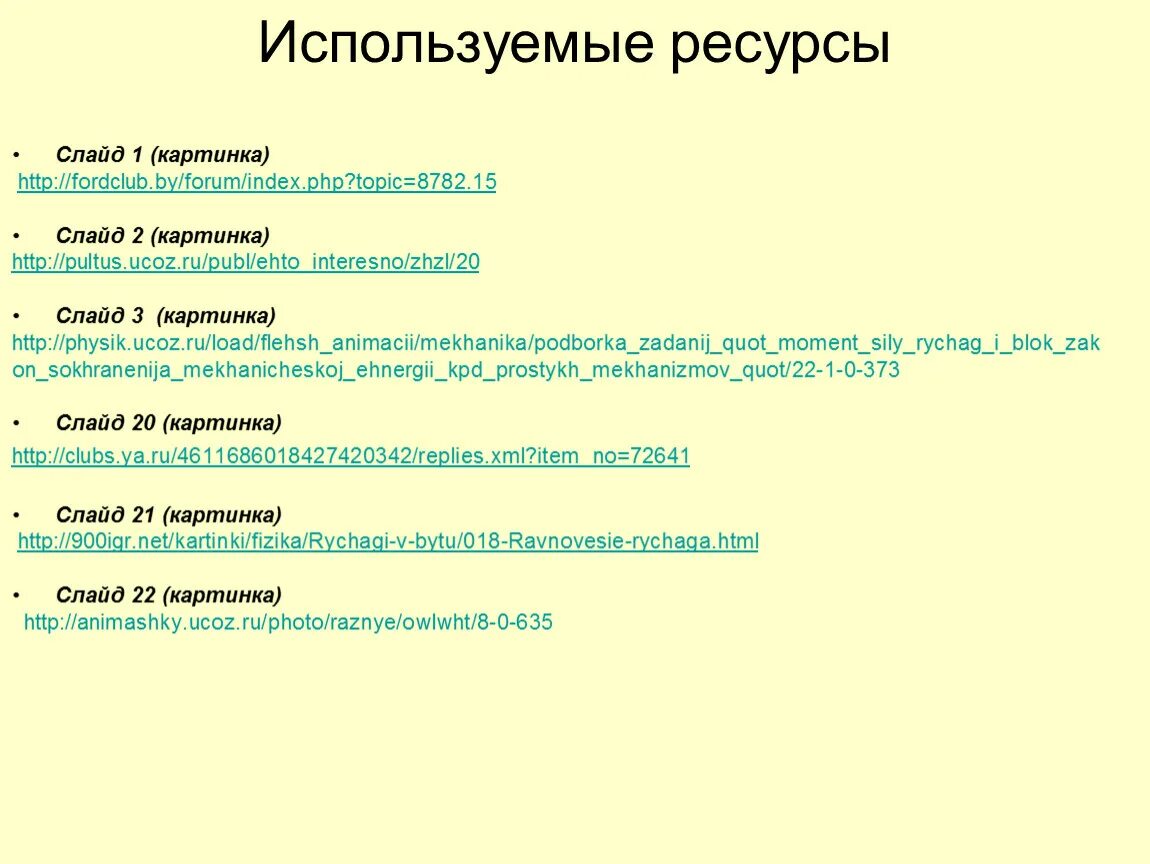 Используемые ресурсы

• Слайд 1 (картинка)
http://fordclub.by/forum/index.php?topic=8782.15

• Слайд 2 (картинка)
http://pultus.ucoz.ru/publ/ehto_interesno/zhzl/20

• Слайд 3 (картинка)
http://physik.ucoz.ru/load/flehsh_animacii/mekhanika/podborka_zadanij_quot_moment_sily_rychag_i_blok_zakon_sokhranenija_mekhanicheskoj_ehnergii_kpd_prostykh_mekhanizmov_quot/22-1-0-373

• Слайд 20 (картинка)
http://clubs.ya.ru/4611686018427420342/replies.xml?item_no=72641

• Слайд 21 (картинка)
http://900igr.net/kartinki/fizika/Rychagi-v-bytu/018-Ravnovesie-rychaga.html

• Слайд 22 (картинка)
http://animashky.ucoz.ru/photo/raznye/owlwht/8-0-635